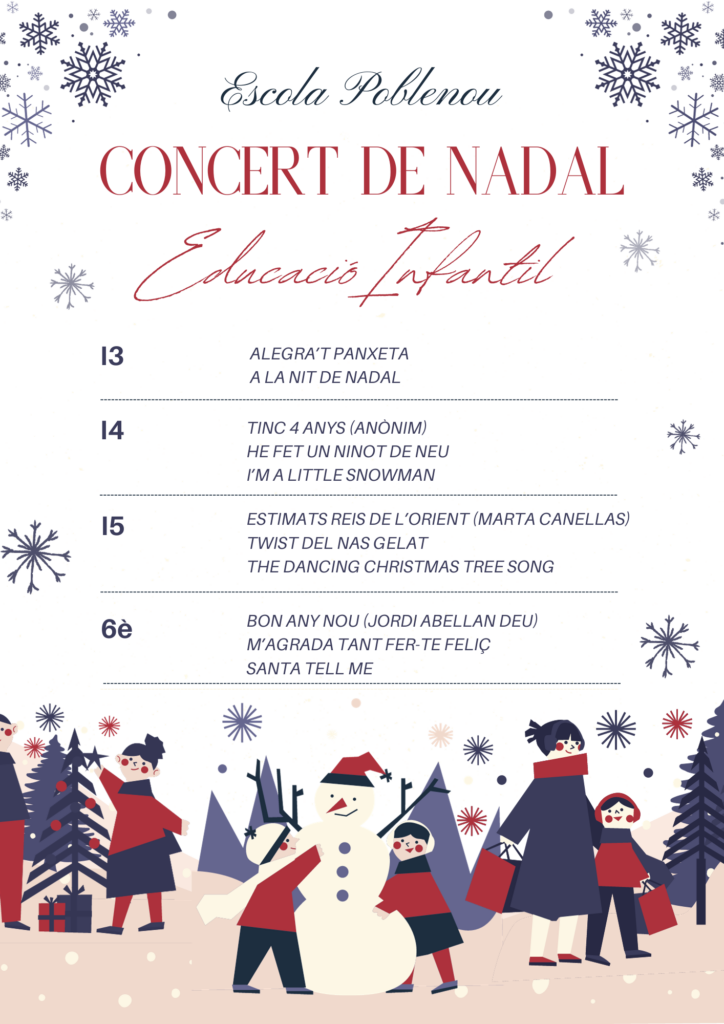 Escola Poblenou

CONCERT DE NADAL

Educació Infantil

I3
ALEGRA'T PANXETA
A LA NIT DE NADAL

I4
TINC 4 ANYS (ANÒNIM)
HE FET UN NINOT DE NEU
I'M A LITTLE SNOWMAN

I5
ESTIMATS REIS DE L'ORIENT (MARTA CANELLAS)
TWIST DEL NAS GELAT
THE DANCING CHRISTMAS TREE SONG

6è
BON ANY NOU (JORDI ABELLAN DEU)
M'AGRADA TANT FER-TE FELIÇ
SANTA TELL ME